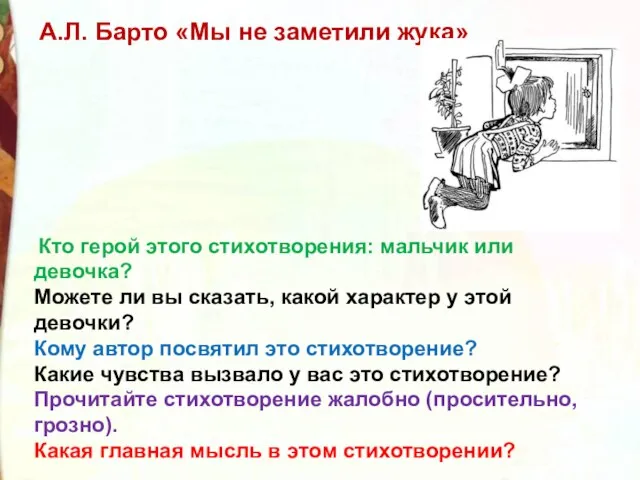 А.Л. Барто «Мы не заметили жука»

Кто герой этого стихотворения: мальчик или девочка?
Можете ли вы сказать, какой характер у этой девочки?
Кому автор посвятил это стихотворение?
Какие чувства вызвало у вас это стихотворение?
Прочитайте стихотворение жалобно (просительно, грозно).
Какая главная мысль в этом стихотворении?